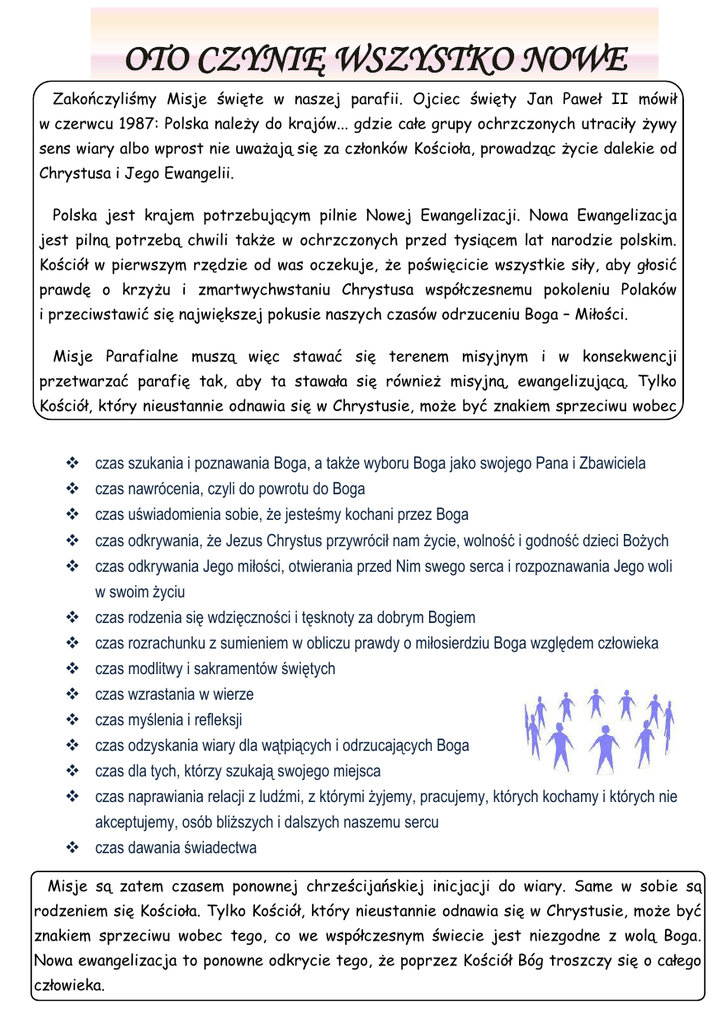 OTO CZYNIĘ WSZYSTKO NOWE

Zakończyliśmy Misje święte w naszej parafii. Ojciec święty Jan Paweł II mówił w czerwcu 1987: Polska należy do krajów... gdzie całe grupy ochrzczonych utraciły żywy sens wiary albo wprost nie uważają się za członków Kościoła, prowadząc życie dalekie od Chrystusa i Jego Ewangelii.

Polska jest krajem potrzebującym pilnie Nowej Ewangelizacji. Nowa Ewangelizacja jest pilną potrzebą chwili także w ochrzczonych przed tysiącem lat narodzie polskim. Kościół w pierwszym rzędzie od was oczekuje, że poświęcicie wszystkie siły, aby głosić prawdę o krzyżu i zmartwychwstaniu Chrystusa współczesnemu pokoleniu Polaków i przeciwstawić się największej pokusie naszych czasów odrzuceniu Boga – Miłości.

Misje Parafialne muszą więc stawać się terenem misyjnym i w konsekwencji przetwarzać parafię tak, aby ta stawała się również misyjną, ewangelizującą. Tylko Kościół, który nieustannie odnawia się w Chrystusie, może być znakiem sprzeciwu wobec

❖ czas szukania i poznawania Boga, a także wyboru Boga jako swojego Pana i Zbawiciela
❖ czas nawrócenia, czyli do powrotu do Boga
❖ czas uświadomienia sobie, że jesteśmy kochani przez Boga
❖ czas odkrywania, że Jezus Chrystus przywrócił nam życie, wolność i godność dzieci Bożych
❖ czas odkrywania Jego miłości, otwierania przed Nim swego serca i rozpoznawania Jego woli w swoim życiu
❖ czas rodzenia się wdzięczności i tęsknoty za dobrym Bogiem
❖ czas rozrachunku z sumieniem w obliczu prawdy o miłosierdziu Boga względem człowieka
❖ czas modlitwy i sakramentów świętych
❖ czas wzrastania w wierze
❖ czas myślenia i refleksji
❖ czas odzyskania wiary dla wątpiących i odrzucających Boga
❖ czas dla tych, którzy szukają swojego miejsca
❖ czas naprawiania relacji z ludźmi, z którymi żyjemy, pracujemy, których kochamy i których nie akceptujemy, osób bliższych i dalszych naszemu sercu
❖ czas dawania świadectwa

Misje są zatem czasem ponownej chrześcijańskiej inicjacji do wiary. Same w sobie są rodzeniem się Kościoła. Tylko Kościół, który nieustannie odnawia się w Chrystusie, może być znakiem sprzeciwu wobec tego, co we współczesnym świecie jest niezgodne z wolą Boga. Nowa ewangelizacja to ponowne odkrycie tego, że poprzez Kościół Bóg troszczy się o całego człowieka.